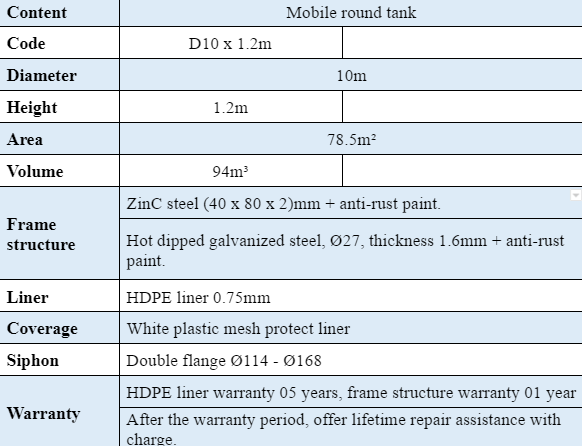 | Content | Mobile round tank | |
|---|---|---|
| Code | D10 x 1.2m | |
| Diameter | 10m | |
| Height | 1.2m | |
| Area | 78.5m² | |
| Volume | 94m³ | |
| Frame structure | ZinC steel (40 x 80 x 2)mm + anti-rust paint. | |
| | Hot dipped galvanized steel, Ø27, thickness 1.6mm + anti-rust paint. | |
| Liner | HDPE liner 0.75mm | |
| Coverage | White plastic mesh protect liner | |
| Siphon | Double flange Ø114 - Ø168 | |
| Warranty | HDPE liner warranty 05 years, frame structure warranty 01 year | |
| | After the warranty period, offer lifetime repair assistance with charge. | |